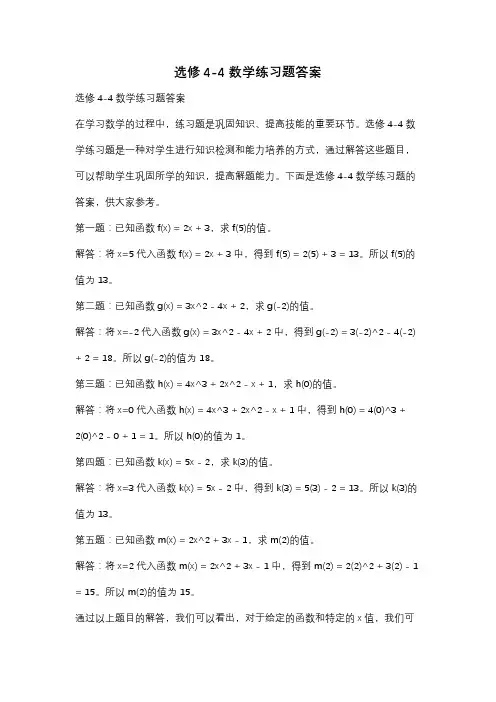 选修 4-4 数学练习题答案

选修 4-4 数学练习题答案

在学习数学的过程中，练习题是巩固知识、提高技能的重要环节。选修 4-4 数学练习题是一种对学生进行知识检测和能力培养的方式，通过解答这些题目，可以帮助学生巩固所学的知识，提高解题能力。下面是选修 4-4 数学练习题的答案，供大家参考。

第一题：已知函数 f(x) = 2x + 3，求 f(5)的值。

解答：将 x=5 代入函数 f(x) = 2x + 3 中，得到 f(5) = 2(5) + 3 = 13。所以 f(5)的值为 13。

第二题：已知函数 g(x) = 3x^2 - 4x + 2，求 g(-2)的值。

解答：将 x=-2 代入函数 g(x) = 3x^2 - 4x + 2 中，得到 g(-2) = 3(-2)^2 - 4(-2) + 2 = 18。所以 g(-2)的值为 18。

第三题：已知函数 h(x) = 4x^3 + 2x^2 - x + 1，求 h(0)的值。

解答：将 x=0 代入函数 h(x) = 4x^3 + 2x^2 - x + 1 中，得到 h(0) = 4(0)^3 + 2(0)^2 - 0 + 1 = 1。所以 h(0)的值为 1。

第四题：已知函数 k(x) = 5x - 2，求 k(3)的值。

解答：将 x=3 代入函数 k(x) = 5x - 2 中，得到 k(3) = 5(3) - 2 = 13。所以 k(3)的值为 13。

第五题：已知函数 m(x) = 2x^2 + 3x - 1，求 m(2)的值。

解答：将 x=2 代入函数 m(x) = 2x^2 + 3x - 1 中，得到 m(2) = 2(2)^2 + 3(2) - 1 = 15。所以 m(2)的值为 15。

通过以上题目的解答，我们可以看出，对于给定的函数和特定的 x 值，我们可